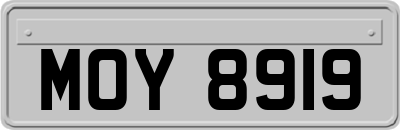 MOY 8919